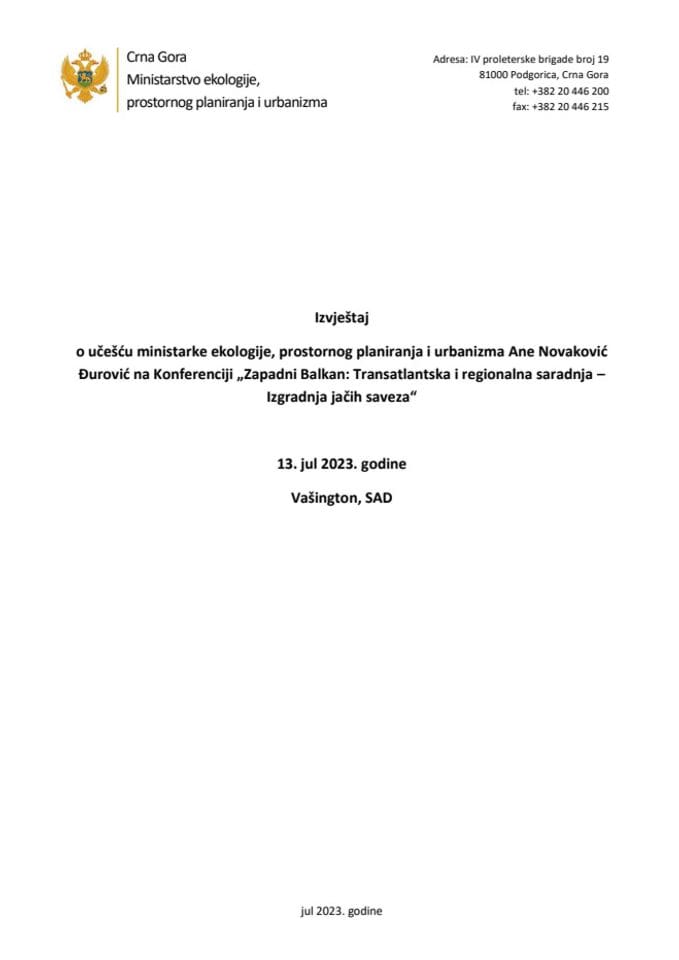 Crna Gora
Ministarstvo ekologije, prostornog planiranja i urbanizma

Adresa: IV proleterske brigade broj 19
81000 Podgorica, Crna Gora
tel: +382 20 446 200
fax: +382 20 446 215

Izvještaj

o učešću ministarke ekologije, prostornog planiranja i urbanizma Ane Novaković Đurović na Konferenciji „Zapadni Balkan: Transatlantska i regionalna saradnja – Izgradnja jačih saveza“

13. jul 2023. godine

Vašington, SAD

jul 2023. godine